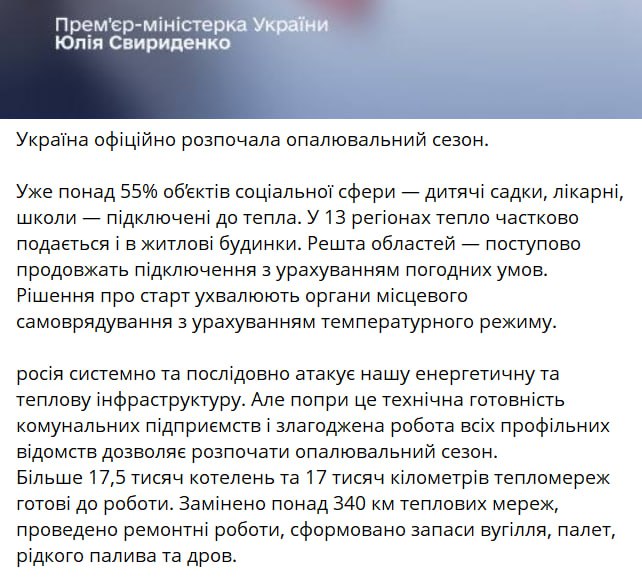 Прем'єр-міністерка України
Юлія Свириденко

Україна офіційно розпочала опалювальний сезон.

Уже понад 55% об'єктів соціальної сфери — дитячі садки, лікарні, школи — підключені до тепла. У 13 регіонах тепло частково подається і в житлові будинки. Решта областей — поступово продовжать підключення з урахуванням погодних умов. Рішення про старт ухвалюють органи місцевого самоврядування з урахуванням температурного режиму.

росія системно та послідовно атакує нашу енергетичну та теплову інфраструктуру. Але попри це технічна готовність комунальних підприємств і злагоджена робота всіх профільних відомств дозволяє розпочати опалювальний сезон.
Більше 17,5 тисяч котелень та 17 тисяч кілометрів тепломереж готові до роботи. Замінено понад 340 км теплових мереж, проведено ремонтні роботи, сформовано запаси вугілля, палет, рідкого палива та дров.